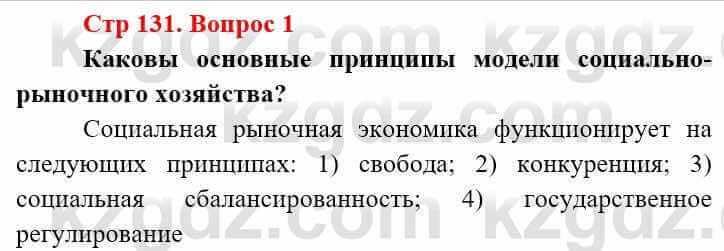 Стр 131. Вопрос 1

Каковы основные принципы модели социально-рыночного хозяйства?

Социальная рыночная экономика функционирует на следующих принципах: 1) свобода; 2) конкуренция; 3) социальная сбалансированность; 4) государственное регулирование

kzgdz.com kzgdz.com kzgdz.com kzgdz.com kzgdz.com